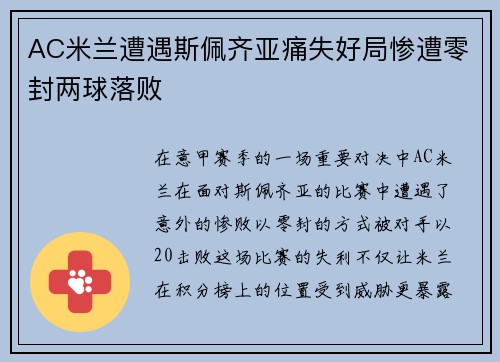 AC米兰遭遇斯佩齐亚痛失好局惨遭零封两球落败

在意甲赛季的一场重要对决中AC米兰在面对斯佩齐亚的比赛中遭遇了意外的惨败以零封的方式被对手以20击败这场比赛的失利不仅让米兰在积分榜上的位置受到威胁更暴露